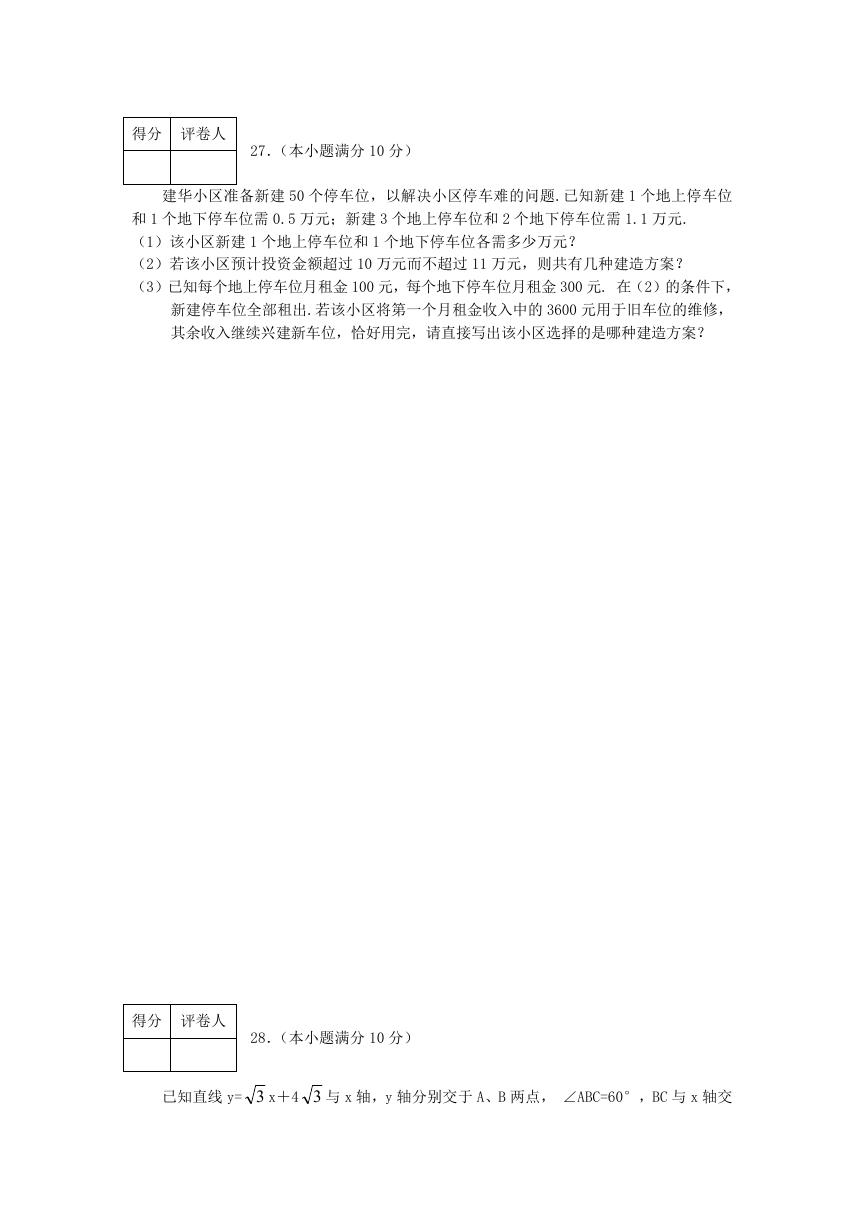 | 得分 | 评卷人 |
|---|---|
| | |

27.（本小题满分 10 分）

建华小区准备新建 50 个停车位，以解决小区停车难的问题.已知新建 1 个地上停车位和 1 个地下停车位需 0.5 万元；新建 3 个地上停车位和 2 个地下停车位需 1.1 万元.

（1）该小区新建 1 个地上停车位和 1 个地下停车位各需多少万元？

（2）若该小区预计投资金额超过 10 万元而不超过 11 万元，则共有几种建造方案？

（3）已知每个地上停车位月租金 100 元，每个地下停车位月租金 300 元. 在（2）的条件下，新建停车位全部租出.若该小区将第一个月租金收入中的 3600 元用于旧车位的维修，其余收入继续兴建新车位，恰好用完，请直接写出该小区选择的是哪种建造方案？

| 得分 | 评卷人 |
|---|---|
| | |

28.（本小题满分 10 分）

已知直线 $y=\sqrt{3}x+4\sqrt{3}$ 与 x 轴，y 轴分别交于 A、B 两点， ∠ABC=60°，BC 与 x 轴交